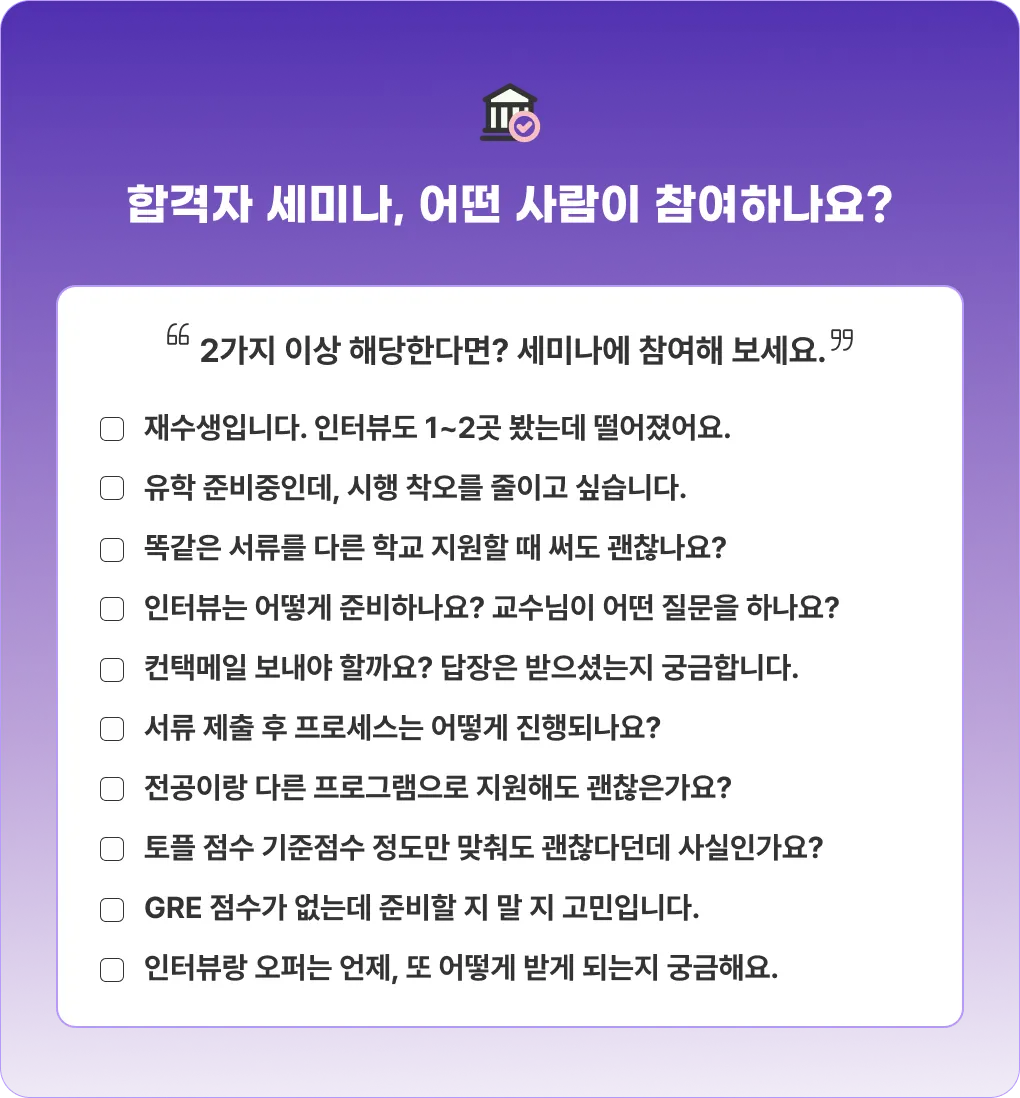 합격자 세미나, 어떤 사람이 참여하나요?

“ 2가지 이상 해당한다면? 세미나에 참여해 보세요. ”

☐ 재수생입니다. 인터뷰도 1~2곳 봤는데 떨어졌어요.
☐ 유학 준비중인데, 시행 착오를 줄이고 싶습니다.
☐ 똑같은 서류를 다른 학교 지원할 때 써도 괜찮나요?
☐ 인터뷰는 어떻게 준비하나요? 교수님이 어떤 질문을 하나요?
☐ 컨택메일 보내야 할까요? 답장은 받으셨는지 궁금합니다.
☐ 서류 제출 후 프로세스는 어떻게 진행되나요?
☐ 전공이랑 다른 프로그램으로 지원해도 괜찮은가요?
☐ 토플 점수 기준점수 정도만 맞춰도 괜찮다던데 사실인가요?
☐ GRE 점수가 없는데 준비할 지 말 지 고민입니다.
☐ 인터뷰랑 오퍼는 언제, 또 어떻게 받게 되는지 궁금해요.